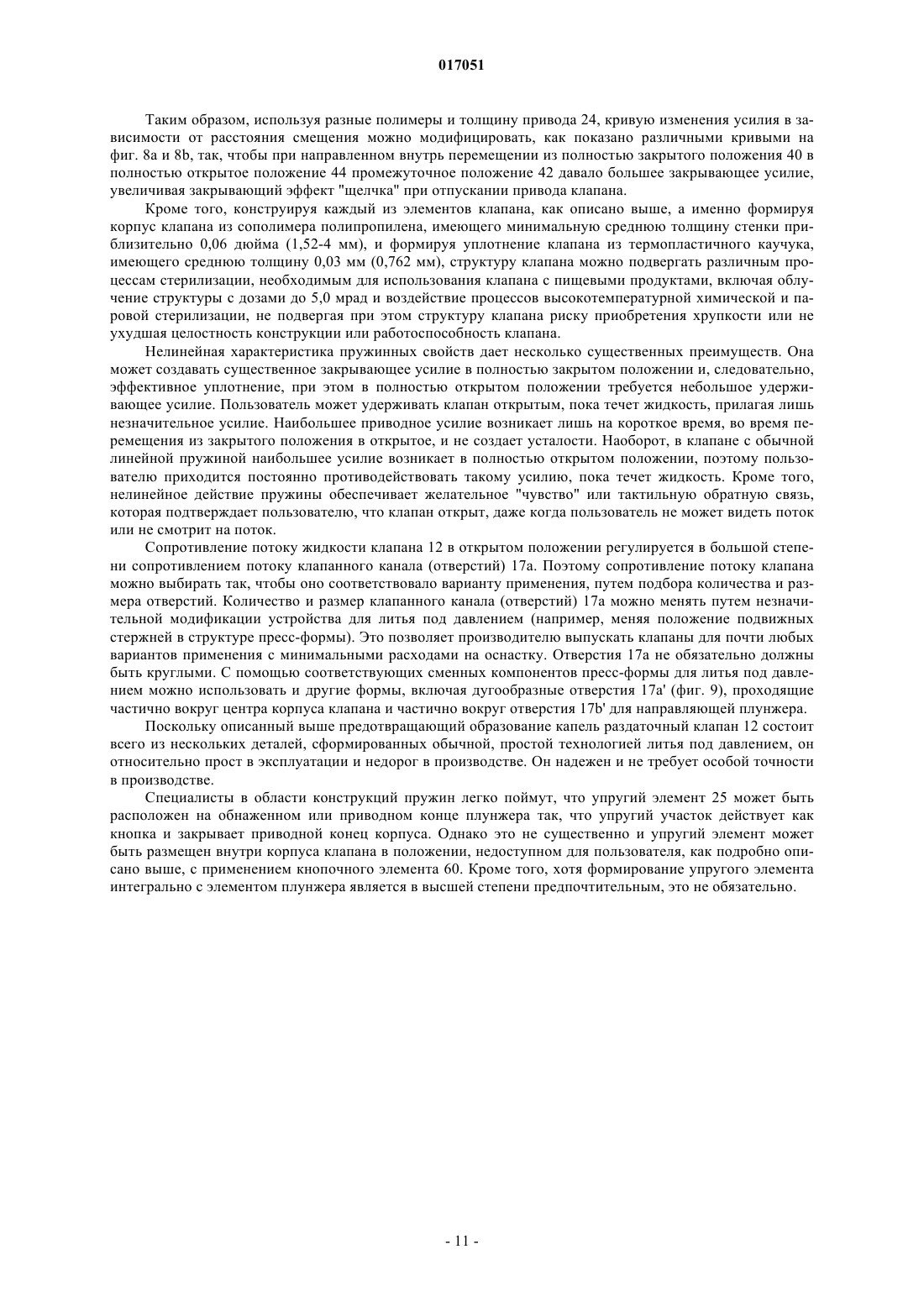 017051

Таким образом, используя разные полимеры и толщину привода 24, кривую изменения усилия в зависимости от расстояния смещения можно модифицировать, как показано различными кривыми на фиг. 8a и 8b, так, чтобы при направленном внутрь перемещении из полностью закрытого положения 40 в полностью открытое положение 44 промежуточное положение 42 давало большее закрывающее усилие, увеличивая закрывающий эффект "щелчка" при отпускании привода клапана.

Кроме того, конструируя каждый из элементов клапана, как описано выше, а именно формируя корпус клапана из сополимера полипропилена, имеющего минимальную среднюю толщину стенки приблизительно 0,06 дюйма (1,52-4 мм), и формируя уплотнение клапана из термопластичного каучука, имеющего среднюю толщину 0,03 мм (0,762 мм), структуру клапана можно подвергать различным процессам стерилизации, необходимым для использования клапана с пищевыми продуктами, включая облучение структуры с дозами до 5,0 мрад и воздействие процессов высокотемпературной химической и паровой стерилизации, не подвергая при этом структуру клапана риску приобретения хрупкости или не ухудшая целостность конструкции или работоспособность клапана.

Нелинейная характеристика пружинных свойств дает несколько существенных преимуществ. Она может создавать существенное закрывающее усилие в полностью закрытом положении и, следовательно, эффективное уплотнение, при этом в полностью открытом положении требуется небольшое удерживающее усилие. Пользователь может удерживать клапан открытым, пока течет жидкость, прилагая лишь незначительное усилие. Наибольшее приводное усилие возникает лишь на короткое время, во время перемещения из закрытого положения в открытое, и не создает усталости. Наоборот, в клапане с обычной линейной пружиной наибольшее усилие возникает в полностью открытом положении, поэтому пользователю приходится постоянно противодействовать такому усилию, пока течет жидкость. Кроме того, нелинейное действие пружины обеспечивает желательное "чувство" или тактильную обратную связь, которая подтверждает пользователю, что клапан открыт, даже когда пользователь не может видеть поток или не смотрит на поток.

Сопротивление потоку жидкости клапана 12 в открытом положении регулируется в большой степени сопротивлением потоку клапанного канала (отверстий) 17a. Поэтому сопротивление потоку клапана можно выбирать так, чтобы оно соответствовало варианту применения, путем подбора количества и размера отверстий. Количество и размер клапанного канала (отверстий) 17a можно менять путем незначительной модификации устройства для литья под давлением (например, меняя положение подвижных стержней в структуре пресс-формы). Это позволяет производителю выпускать клапаны для почти любых вариантов применения с минимальными расходами на оснастку. Отверстия 17a не обязательно должны быть круглыми. С помощью соответствующих сменных компонентов пресс-формы для литья под давлением можно использовать и другие формы, включая дугообразные отверстия 17a' (фиг. 9), проходящие частично вокруг центра корпуса клапана и частично вокруг отверстия 17b' для направляющей плунжера.

Поскольку описанный выше предотвращающий образование капель раздаточный клапан 12 состоит всего из нескольких деталей, сформированных обычной, простой технологией литья под давлением, он относительно прост в эксплуатации и недорог в производстве. Он надежен и не требует особой точности в производстве.

Специалисты в области конструкций пружин легко поймут, что упругий элемент 25 может быть расположен на обнаженном или приводном конце плунжера так, что упругий участок действует как кнопка и закрывает приводной конец корпуса. Однако это не существенно и упругий элемент может быть размещен внутри корпуса клапана в положении, недоступном для пользователя, как подробно описано выше, с применением кнопочного элемента 60. Кроме того, хотя формирование упругого элемента интегрально с элементом плунжера является в высшей степени предпочтительным, это не обязательно.

- 11 -